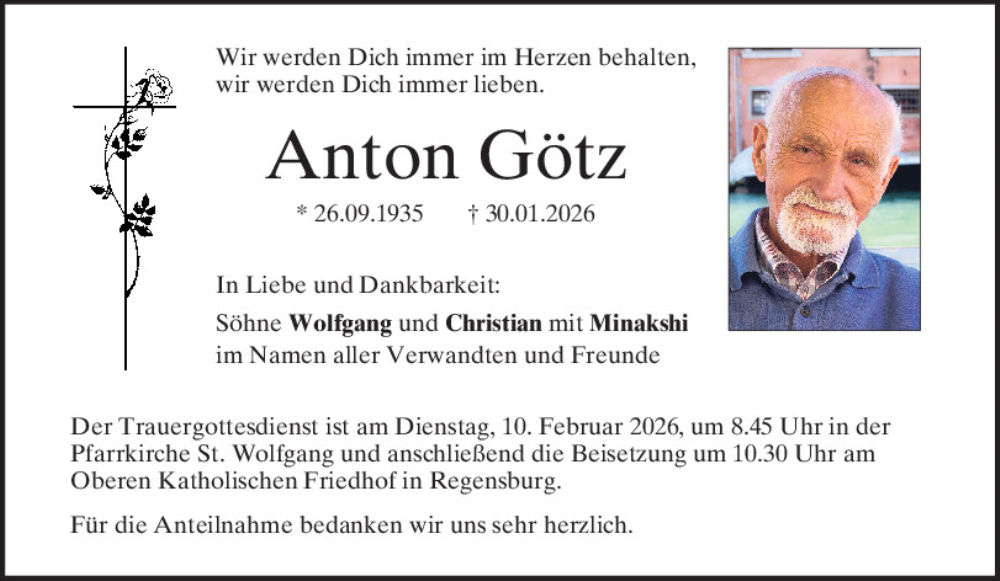 Wir werden Dich immer im Herzen behalten, wir werden Dich immer lieben.

Anton Götz

* 26.09.1935 † 30.01.2026

In Liebe und Dankbarkeit:
Söhne Wolfgang und Christian mit Minakshi im Namen aller Verwandten und Freunde

Der Trauergottesdienst ist am Dienstag, 10. Februar 2026, um 8.45 Uhr in der Pfarrkirche St. Wolfgang und anschließend die Beisetzung um 10.30 Uhr am Oberen Katholischen Friedhof in Regensburg.

Für die Anteilnahme bedanken wir uns sehr herzlich.